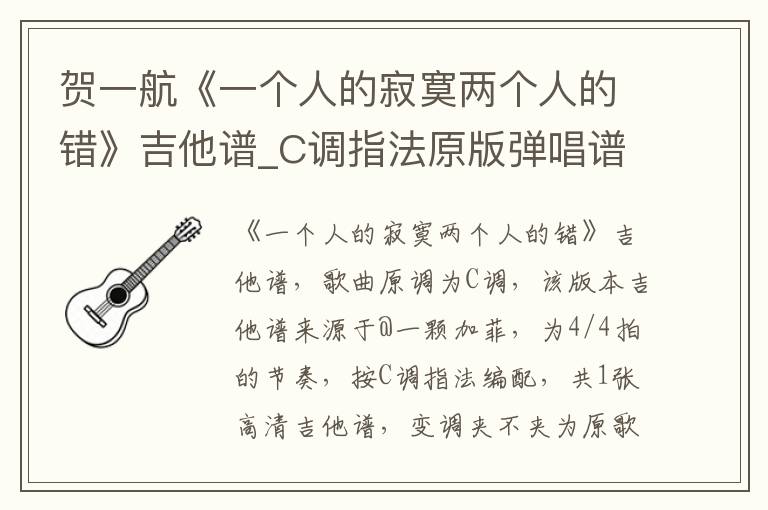 贺一航《一个人的寂寞两个人的错》吉他谱_C调指法原版弹唱谱

《一个人的寂寞两个人的错》吉他谱，歌曲原调为C调，该版本吉他谱来源于@一颗加菲，为4/4拍的节奏，按C调指法编配，共1张高清吉他谱，变调夹不夹为原歌